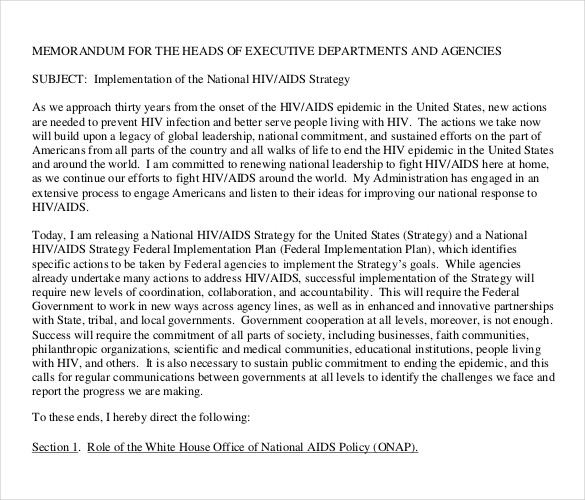 MEMORANDUM FOR THE HEADS OF EXECUTIVE DEPARTMENTS AND AGENCIES

SUBJECT: Implementation of the National HIV/AIDS Strategy

As we approach thirty years from the onset of the HIV/AIDS epidemic in the United States, new actions are needed to prevent HIV infection and better serve people living with HIV. The actions we take now will build upon a legacy of global leadership, national commitment, and sustained efforts on the part of Americans from all parts of the country and all walks of life to end the HIV epidemic in the United States and around the world. I am committed to renewing national leadership to fight HIV/AIDS here at home, as we continue our efforts to fight HIV/AIDS around the world. My Administration has engaged in an extensive process to engage Americans and listen to their ideas for improving our national response to HIV/AIDS.

Today, I am releasing a National HIV/AIDS Strategy for the United States (Strategy) and a National HIV/AIDS Strategy Federal Implementation Plan (Federal Implementation Plan), which identifies specific actions to be taken by Federal agencies to implement the Strategy's goals. While agencies already undertake many actions to address HIV/AIDS, successful implementation of the Strategy will require new levels of coordination, collaboration, and accountability. This will require the Federal Government to work in new ways across agency lines, as well as in enhanced and innovative partnerships with State, tribal, and local governments. Government cooperation at all levels, moreover, is not enough. Success will require the commitment of all parts of society, including businesses, faith communities, philanthropic organizations, scientific and medical communities, educational institutions, people living with HIV, and others. It is also necessary to sustain public commitment to ending the epidemic, and this calls for regular communications between governments at all levels to identify the challenges we face and report the progress we are making.

To these ends, I hereby direct the following:

Section 1. Role of the White House Office of National AIDS Policy (ONAP).